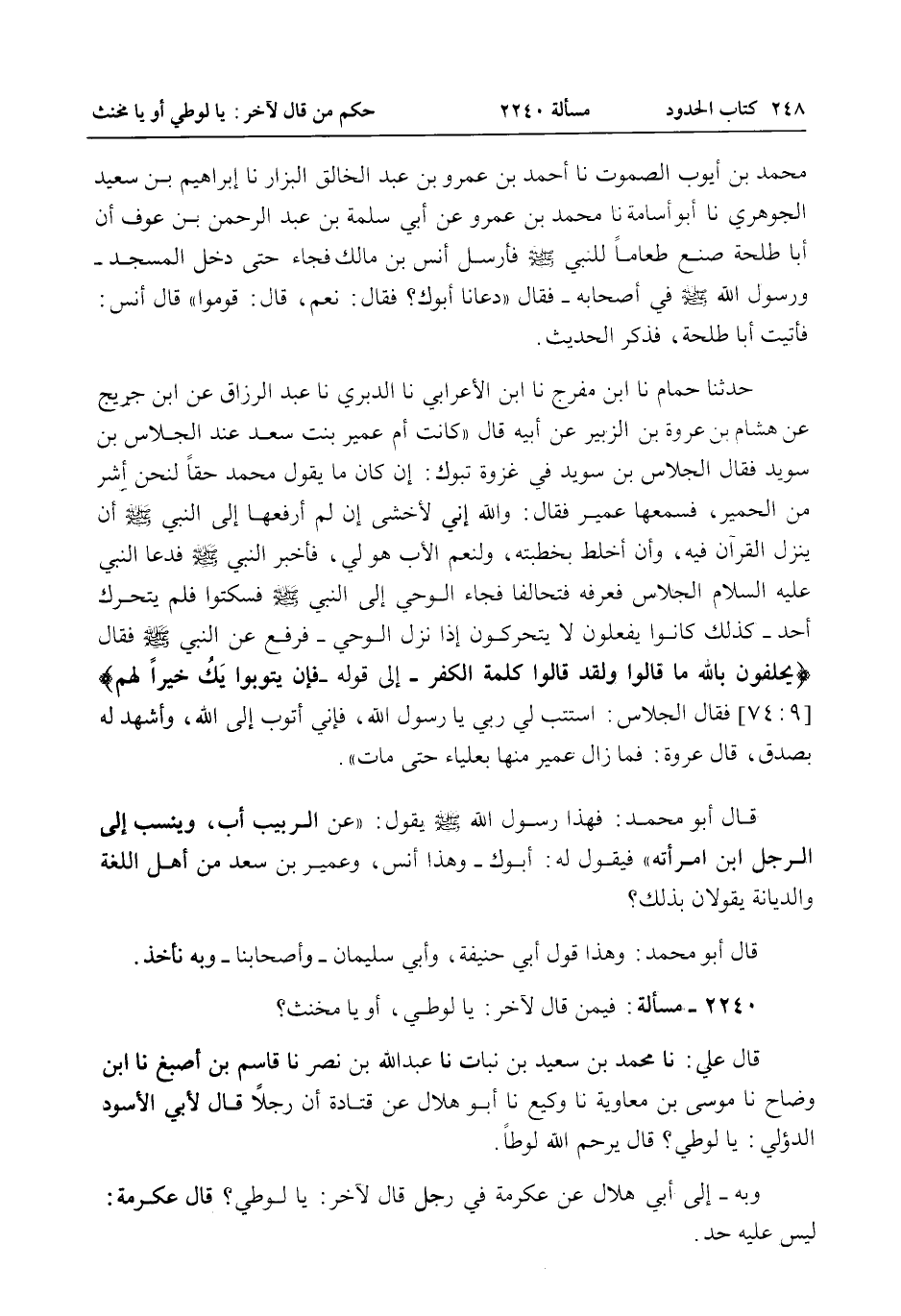 ٢٤٨ كتاب الحدود مسألة ٢٢٤٠ حكم من قال لآخر: يا لوطي أو يا مخنث

محمد بن أيوب الصموت نا أحمد بن عمرو بن عبد الخالق البزار نا إبراهيم بن سعيد الجوهري نا أبو أسامة نا محمد بن عمرو عن أبي سلمة بن عبد الرحمن بن عوف أن أبا طلحة صنع طعاماً للنبي ﷺ فأرسل أنس بن مالك فجاء حتى دخل المسجد ـ ورسول الله ﷺ في أصحابه ـ فقال «دعانا أبوك؟ فقال: نعم، قال: قوموا» قال أنس: فأتيت أبا طلحة، فذكر الحديث.

حدثنا حمام نا ابن مفرج نا ابن الأعرابي نا الدبري نا عبد الرزاق عن ابن جريج عن هشام بن عروة بن الزبير عن أبيه قال «كانت أم عمير بنت سعد عند الجلاس بن سويد فقال الجلاس بن سويد في غزوة تبوك: إن كان ما يقول محمد حقاً لنحن أشر من الحمير، فسمعها عمير فقال: والله إني لأخشى إن لم أرفعها إلى النبي ﷺ أن ينزل القرآن فيه، وأن أخلط بخطبته، ولنعم الأب هو لي، فأخبر النبي ﷺ فدعا النبي عليه السلام الجلاس فعرفه فتحالفا فجاء الوحي إلى النبي ﷺ فسكتوا فلم يتحرك أحد ـ كذلك كانوا يفعلون لا يتحركون إذا نزل الوحي ـ فرفع عن النبي ﷺ فقال ﴿يحلفون بالله ما قالوا ولقد قالوا كلمة الكفر ـ إلى قوله ـ فإن يتوبوا يَكُ خيراً لهم﴾ [٩: ٧٤] فقال الجلاس: استتب لي ربي يا رسول الله، فإني أتوب إلى الله، وأشهد له بصدق، قال عروة: فما زال عمير منها بعلياء حتى مات».

قال أبو محمد: فهذا رسول الله ﷺ يقول: «عن الربيب أب، وينسب إلى الرجل ابن امرأته» فيقول له: أبوك ـ وهذا أنس، وعمير بن سعد من أهل اللغة والديانة يقولان بذلك؟

قال أبو محمد: وهذا قول أبي حنيفة، وأبي سليمان ـ وأصحابنا ـ وبه نأخذ.

٢٢٤٠ ـ مسألة: فيمن قال لآخر: يا لوطي، أو يا مخنث؟

قال علي: نا محمد بن سعيد بن نبات نا عبدالله بن نصر نا قاسم بن أصبغ نا ابن وضاح نا موسى بن معاوية نا وكيع نا أبو هلال عن قتادة أن رجلاً قال لأبي الأسود الدؤلي: يا لوطي؟ قال يرحم الله لوطاً.

وبه ـ إلى أبي هلال عن عكرمة في رجل قال لآخر: يا لوطي؟ قال عكرمة: ليس عليه حد.